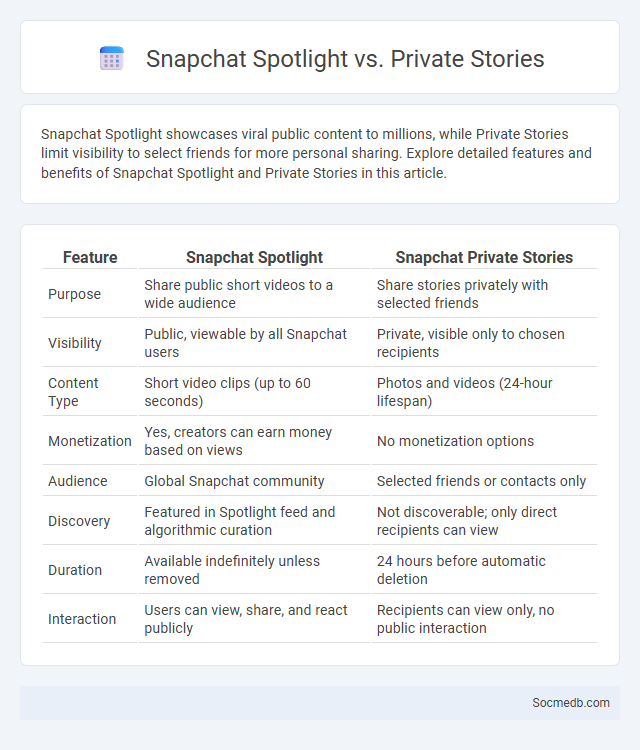 Snapchat Spotlight vs. Private Stories

Snapchat Spotlight showcases viral public content to millions, while Private Stories limit visibility to select friends for more personal sharing. Explore detailed features and benefits of Snapchat Spotlight and Private Stories in this article.

| Feature | Snapchat Spotlight | Snapchat Private Stories |
|---|---|---|
| Purpose | Share public short videos to a wide audience | Share stories privately with selected friends |
| Visibility | Public, viewable by all Snapchat users | Private, visible only to chosen recipients |
| Content Type | Short video clips (up to 60 seconds) | Photos and videos (24-hour lifespan) |
| Monetization | Yes, creators can earn money based on views | No monetization options |
| Audience | Global Snapchat community | Selected friends or contacts only |
| Discovery | Featured in Spotlight feed and algorithmic curation | Not discoverable; only direct recipients can view |
| Duration | Available indefinitely unless removed | 24 hours before automatic deletion |
| Interaction | Users can view, share, and react publicly | Recipients can view only, no public interaction |

Socmedb.com